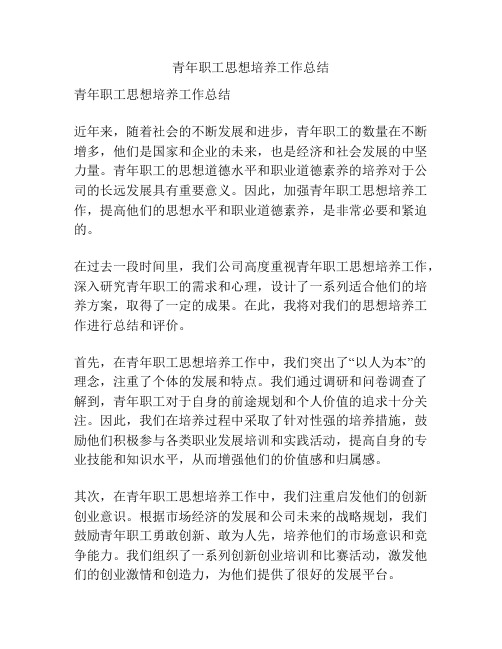 青年职工思想培养工作总结

青年职工思想培养工作总结

近年来，随着社会的不断发展和进步，青年职工的数量在不断增多，他们是国家和企业的未来，也是经济和社会发展的中坚力量。青年职工的思想道德水平和职业道德素养的培养对于公司的长远发展具有重要意义。因此，加强青年职工思想培养工作，提高他们的思想水平和职业道德素养，是非常必要和紧迫的。

在过去一段时间里，我们公司高度重视青年职工思想培养工作，深入研究青年职工的需求和心理，设计了一系列适合他们的培养方案，取得了一定的成果。在此，我将对我们的思想培养工作进行总结和评价。

首先，在青年职工思想培养工作中，我们突出了“以人为本”的理念，注重了个体的发展和特点。我们通过调研和问卷调查了解到，青年职工对于自身的前途规划和个人价值的追求十分关注。因此，我们在培养过程中采取了针对性强的培养措施，鼓励他们积极参与各类职业发展培训和实践活动，提高自身的专业技能和知识水平，从而增强他们的价值感和归属感。

其次，在青年职工思想培养工作中，我们注重启发他们的创新创业意识。根据市场经济的发展和公司未来的战略规划，我们鼓励青年职工勇敢创新、敢为人先，培养他们的市场意识和竞争能力。我们组织了一系列创新创业培训和比赛活动，激发他们的创业激情和创造力，为他们提供了很好的发展平台。